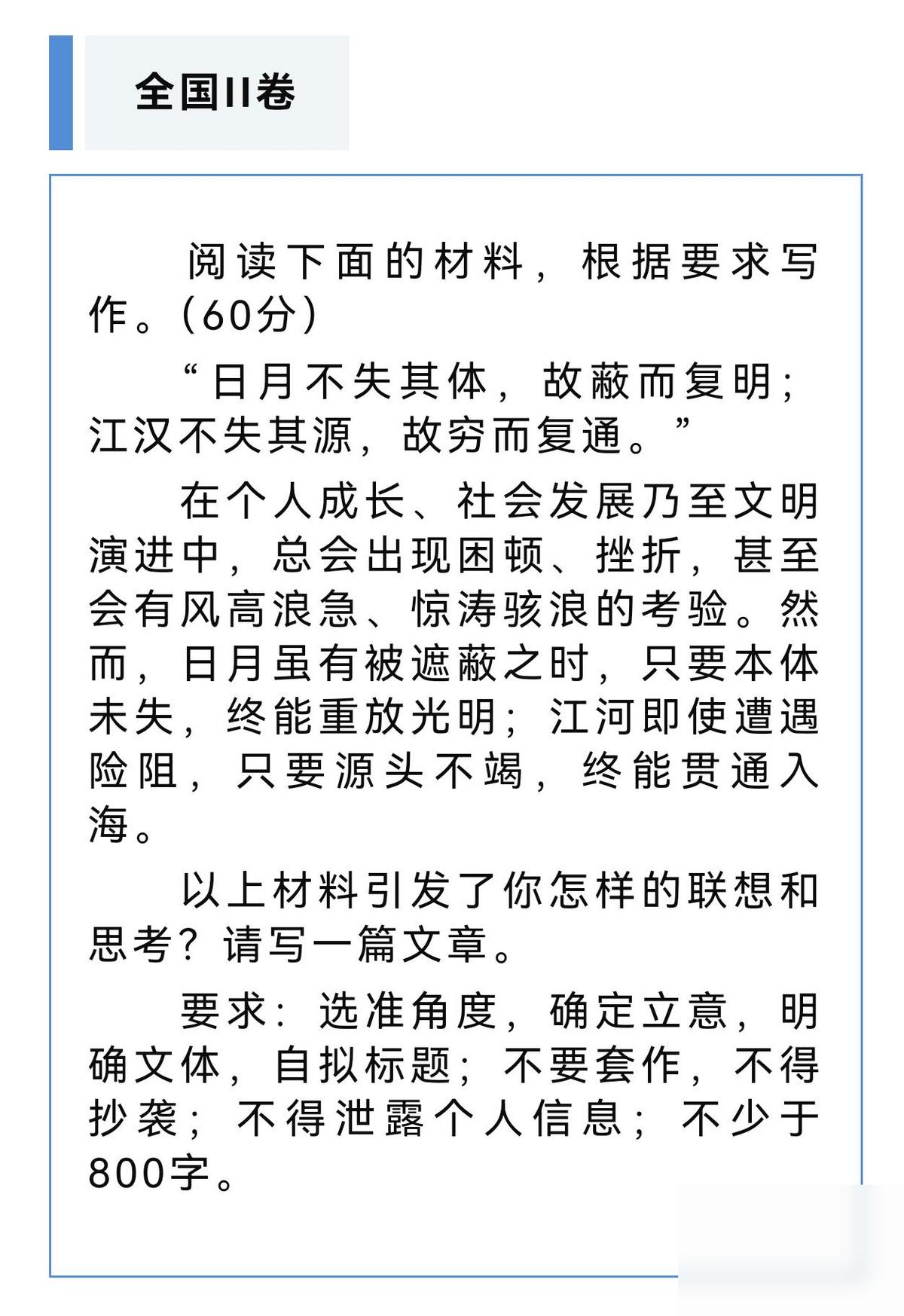 全国II卷

阅读下面的材料，根据要求写作。（60分）

“日月不失其体，故蔽而复明；江汉不失其源，故穷而复通。”

在个人成长、社会发展乃至文明演进中，总会出现困顿、挫折，甚至会有风高浪急、惊涛骇浪的考验。然而，日月虽有被遮蔽之时，只要本体未失，终能重放光明；江河即使遭遇险阻，只要源头不竭，终能贯通入海。

以上材料引发了你怎样的联想和思考？请写一篇文章。

要求：选准角度，确定立意，明确文体，自拟标题；不要套作，不得抄袭；不得泄露个人信息；不少于800字。